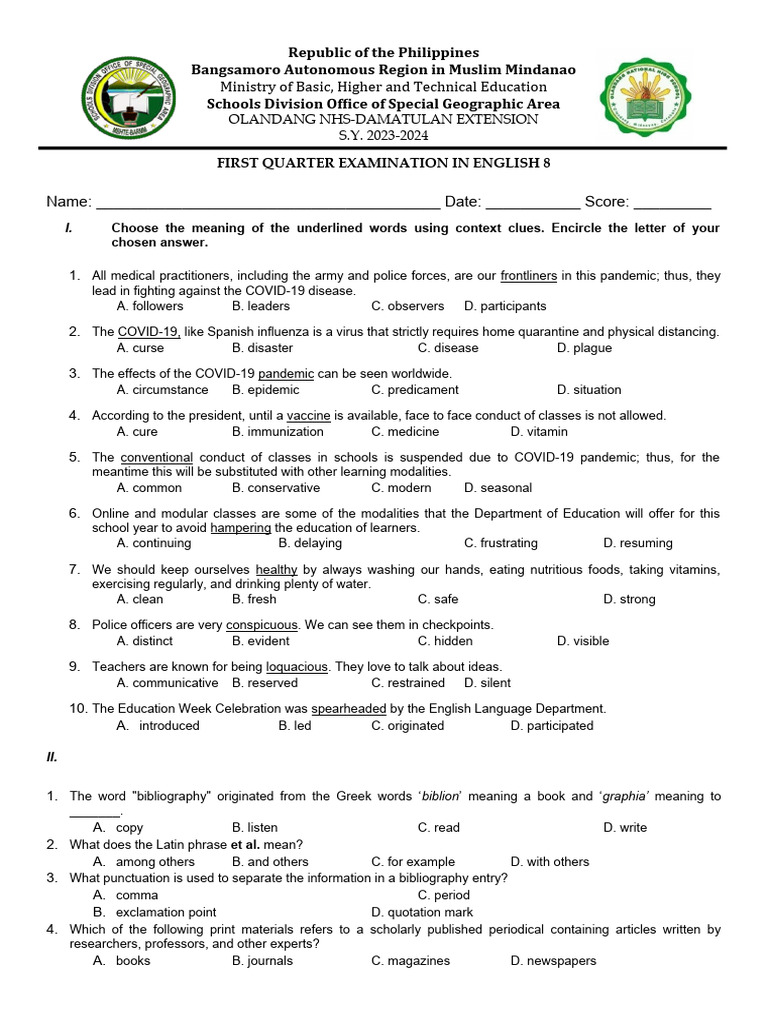 Republic of the Philippines
Bangsamoro Autonomous Region in Muslim Mindanao
Ministry of Basic, Higher and Technical Education
Schools Division Office of Special Geographic Area
OLANDANG NHS-DAMATULAN EXTENSION
S.Y. 2023-2024

FIRST QUARTER EXAMINATION IN ENGLISH 8

Name: ____ Date: ____ Score: ____

I. Choose the meaning of the underlined words using context clues. Encircle the letter of your chosen answer.

1. All medical practitioners, including the army and police forces, are our frontliners in this pandemic; thus, they lead in fighting against the COVID-19 disease.
A. followers B. leaders C. observers D. participants

2. The COVID-19, like Spanish influenza is a virus that strictly requires home quarantine and physical distancing.
A. curse B. disaster C. disease D. plague

3. The effects of the COVID-19 pandemic can be seen worldwide.
A. circumstance B. epidemic C. predicament D. situation

4. According to the president, until a vaccine is available, face to face conduct of classes is not allowed.
A. cure B. immunization C. medicine D. vitamin

5. The conventional conduct of classes in schools is suspended due to COVID-19 pandemic; thus, for the meantime this will be substituted with other learning modalities.
A. common B. conservative C. modern D. seasonal

6. Online and modular classes are some of the modalities that the Department of Education will offer for this school year to avoid hampering the education of learners.
A. continuing B. delaying C. frustrating D. resuming

7. We should keep ourselves healthy by always washing our hands, eating nutritious foods, taking vitamins, exercising regularly, and drinking plenty of water.
A. clean B. fresh C. safe D. strong

8. Police officers are very conspicuous. We can see them in checkpoints.
A. distinct B. evident C. hidden D. visible

9. Teachers are known for being loquacious. They love to talk about ideas.
A. communicative B. reserved C. restrained D. silent

10. The Education Week Celebration was spearheaded by the English Language Department.
A. introduced B. led C. originated D. participated

II.

1. The word "bibliography" originated from the Greek words 'biblion' meaning a book and 'graphia' meaning to ____.
A. copy B. listen C. read D. write
2. What does the Latin phrase et al. mean?
A. among others B. and others C. for example D. with others
3. What punctuation is used to separate the information in a bibliography entry?
A. comma C. period
B. exclamation point D. quotation mark
4. Which of the following print materials refers to a scholarly published periodical containing articles written by researchers, professors, and other experts?
A. books B. journals C. magazines D. newspapers